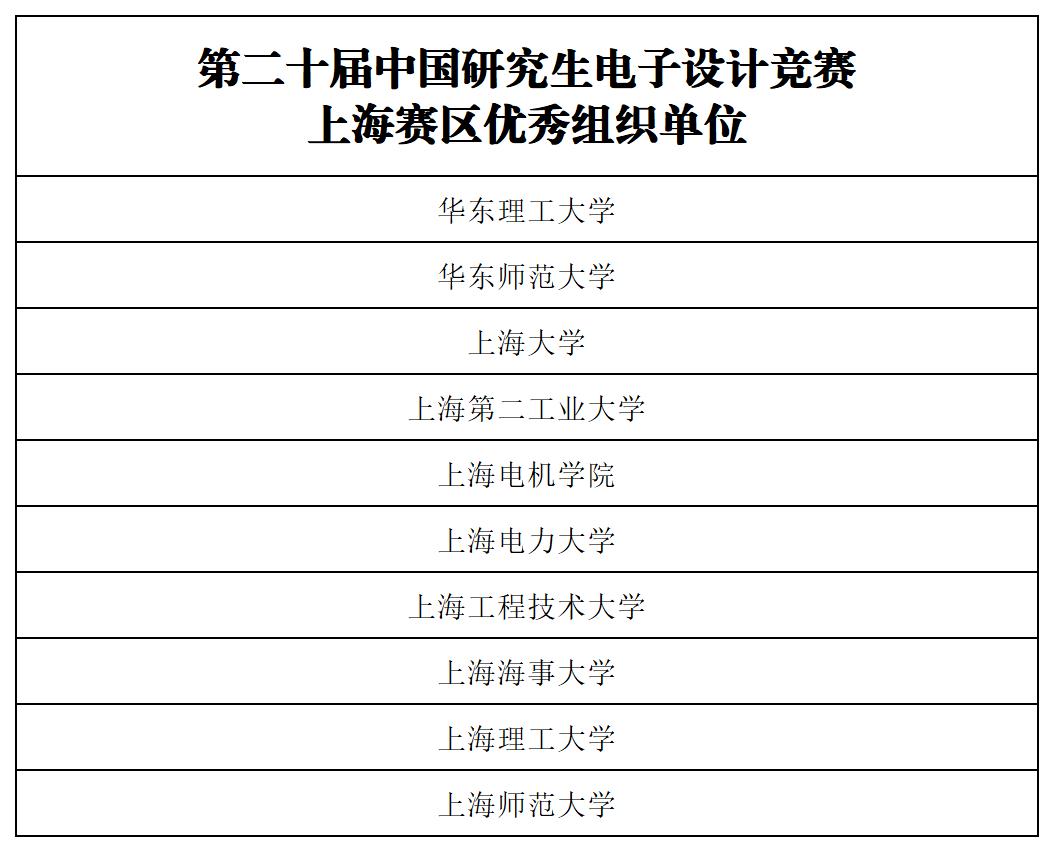 | 第二十届中国研究生电子设计竞赛 上海赛区优秀组织单位 |
|---|
| 华东理工大学 |
| 华东师范大学 |
| 上海大学 |
| 上海第二工业大学 |
| 上海电机学院 |
| 上海电力大学 |
| 上海工程技术大学 |
| 上海海事大学 |
| 上海理工大学 |
| 上海师范大学 |